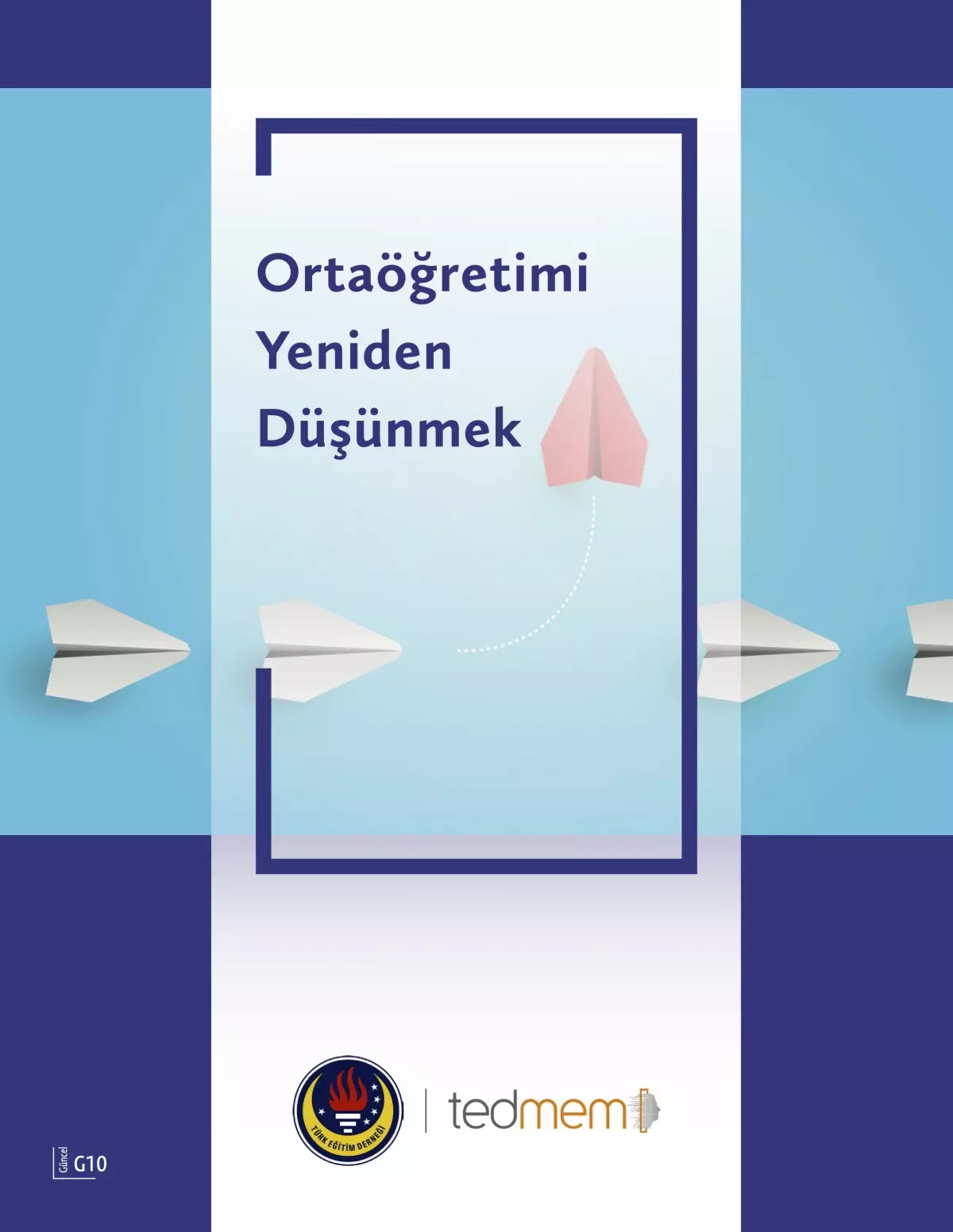 Ortaöğretimi Yeniden Düşünmek

TÜRK EĞİTİM DERNEĞİ

tedmem

Güncel G10